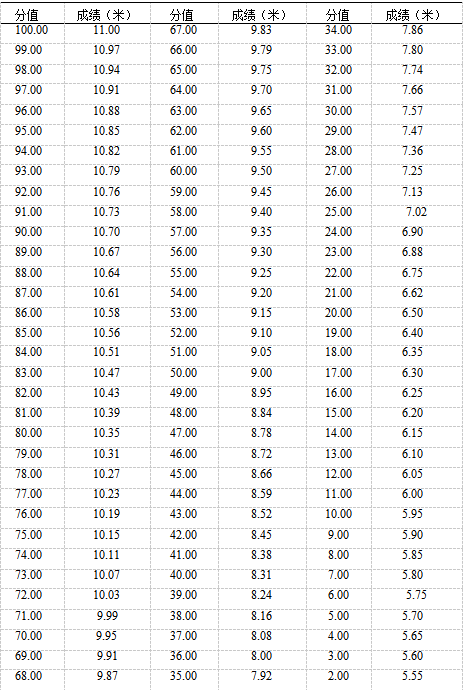 | 分值 | 成绩（米） | 分值 | 成绩（米） | 分值 | 成绩（米） |
|---|---|---|---|---|---|
| 100.00 | 11.00 | 67.00 | 9.83 | 34.00 | 7.86 |
| 99.00 | 10.97 | 66.00 | 9.79 | 33.00 | 7.80 |
| 98.00 | 10.94 | 65.00 | 9.75 | 32.00 | 7.74 |
| 97.00 | 10.91 | 64.00 | 9.70 | 31.00 | 7.66 |
| 96.00 | 10.88 | 63.00 | 9.65 | 30.00 | 7.57 |
| 95.00 | 10.85 | 62.00 | 9.60 | 29.00 | 7.47 |
| 94.00 | 10.82 | 61.00 | 9.55 | 28.00 | 7.36 |
| 93.00 | 10.79 | 60.00 | 9.50 | 27.00 | 7.25 |
| 92.00 | 10.76 | 59.00 | 9.45 | 26.00 | 7.13 |
| 91.00 | 10.73 | 58.00 | 9.40 | 25.00 | 7.02 |
| 90.00 | 10.70 | 57.00 | 9.35 | 24.00 | 6.90 |
| 89.00 | 10.67 | 56.00 | 9.30 | 23.00 | 6.88 |
| 88.00 | 10.64 | 55.00 | 9.25 | 22.00 | 6.75 |
| 87.00 | 10.61 | 54.00 | 9.20 | 21.00 | 6.62 |
| 86.00 | 10.58 | 53.00 | 9.15 | 20.00 | 6.50 |
| 85.00 | 10.56 | 52.00 | 9.10 | 19.00 | 6.40 |
| 84.00 | 10.51 | 51.00 | 9.05 | 18.00 | 6.35 |
| 83.00 | 10.47 | 50.00 | 9.00 | 17.00 | 6.30 |
| 82.00 | 10.43 | 49.00 | 8.95 | 16.00 | 6.25 |
| 81.00 | 10.39 | 48.00 | 8.84 | 15.00 | 6.20 |
| 80.00 | 10.35 | 47.00 | 8.78 | 14.00 | 6.15 |
| 79.00 | 10.31 | 46.00 | 8.72 | 13.00 | 6.10 |
| 78.00 | 10.27 | 45.00 | 8.66 | 12.00 | 6.05 |
| 77.00 | 10.23 | 44.00 | 8.59 | 11.00 | 6.00 |
| 76.00 | 10.19 | 43.00 | 8.52 | 10.00 | 5.95 |
| 75.00 | 10.15 | 42.00 | 8.45 | 9.00 | 5.90 |
| 74.00 | 10.11 | 41.00 | 8.38 | 8.00 | 5.85 |
| 73.00 | 10.07 | 40.00 | 8.31 | 7.00 | 5.80 |
| 72.00 | 10.03 | 39.00 | 8.24 | 6.00 | 5.75 |
| 71.00 | 9.99 | 38.00 | 8.16 | 5.00 | 5.70 |
| 70.00 | 9.95 | 37.00 | 8.08 | 4.00 | 5.65 |
| 69.00 | 9.91 | 36.00 | 8.00 | 3.00 | 5.60 |
| 68.00 | 9.87 | 35.00 | 7.92 | 2.00 | 5.55 |